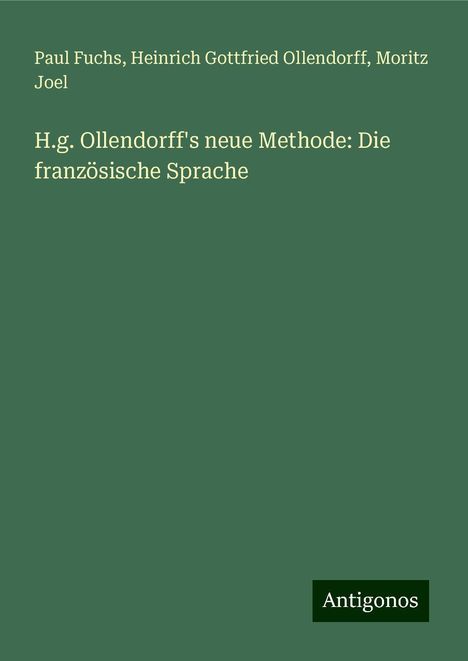 Paul Fuchs, Heinrich Gottfried Ollendorff, Moritz Joel

H.g. Ollendorff's neue Methode: Die französische Sprache

Antigonos